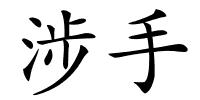 涉手